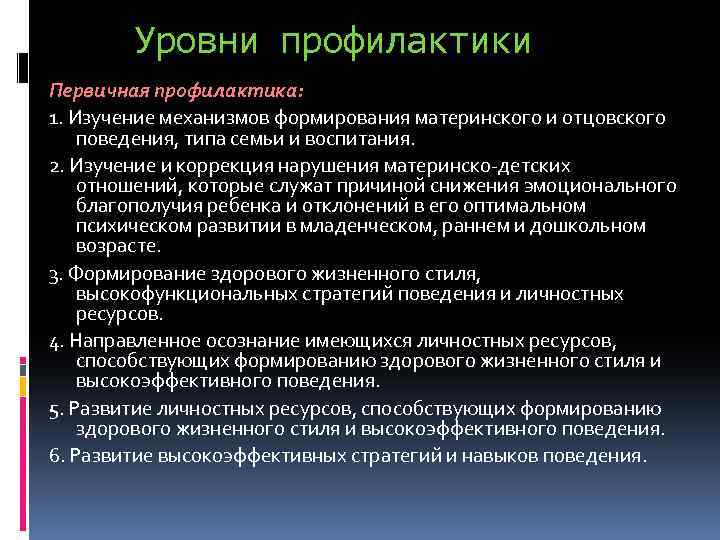 Уровни профилактики

Первичная профилактика:

1. Изучение механизмов формирования материнского и отцовского поведения, типа семьи и воспитания.

2. Изучение и коррекция нарушения материнско-детских отношений, которые служат причиной снижения эмоционального благополучия ребенка и отклонений в его оптимальном психическом развитии в младенческом, раннем и дошкольном возрасте.

3. Формирование здорового жизненного стиля, высокофункциональных стратегий поведения и личностных ресурсов.

4. Направленное осознание имеющихся личностных ресурсов, способствующих формированию здорового жизненного стиля и высокоэффективного поведения.

5. Развитие личностных ресурсов, способствующих формированию здорового жизненного стиля и высокоэффективного поведения.

6. Развитие высокоэффективных стратегий и навыков поведения.